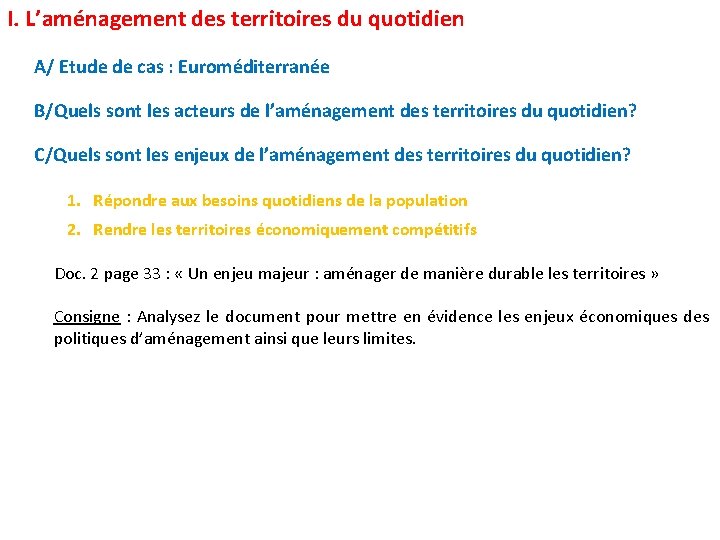 I. L’aménagement des territoires du quotidien

A/ Etude de cas : Euroméditerranée

B/Quels sont les acteurs de l’aménagement des territoires du quotidien?

C/Quels sont les enjeux de l’aménagement des territoires du quotidien?

1. Répondre aux besoins quotidiens de la population

2. Rendre les territoires économiquement compétitifs

Doc. 2 page 33 : « Un enjeu majeur : aménager de manière durable les territoires »

Consigne : Analysez le document pour mettre en évidence les enjeux économiques des politiques d’aménagement ainsi que leurs limites.